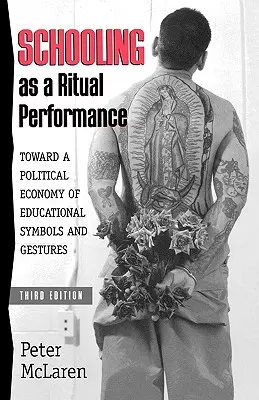 SCHOOLING
as a Ritual
Performance

TOWARD A POLITICAL ECONOMY OF EDUCATIONAL SYMBOLS AND GESTURES

THIRD EDITION

Peter
McLaren